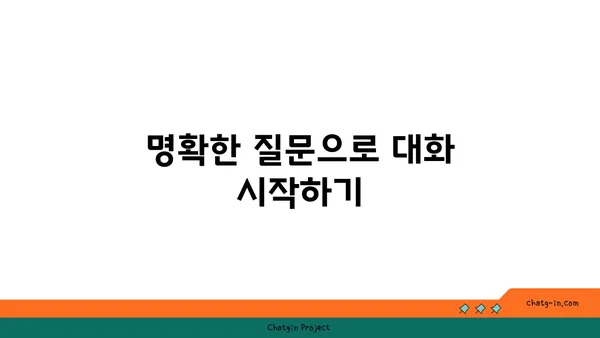 명확한 질문으로 대화 시작하기

chatg-in.com

Chatgin Project